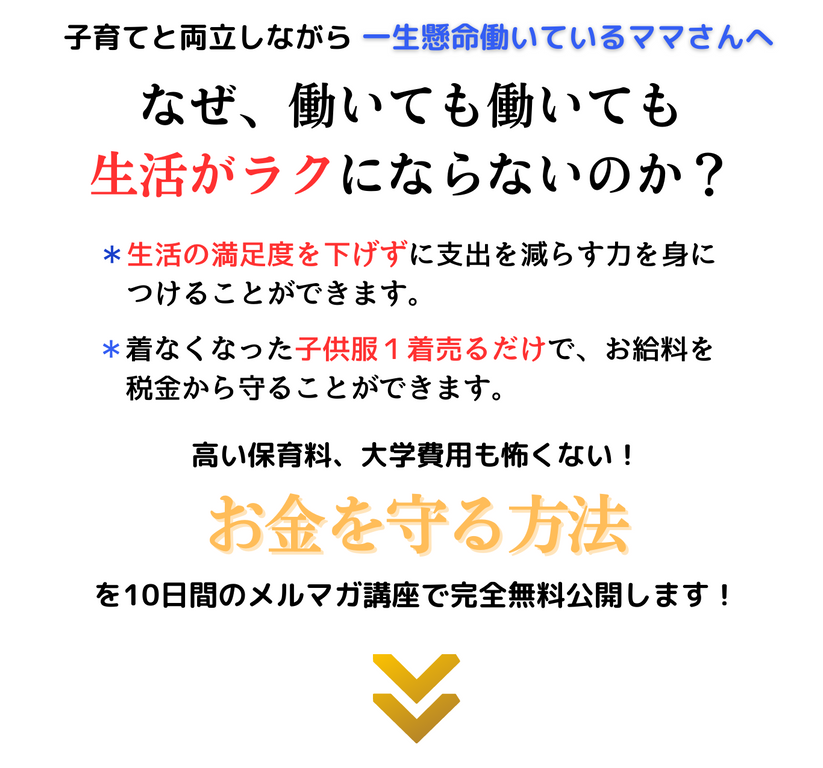 子育てと両立しながら 一生懸命働いているママさんへ

なぜ、働いても働いても
生活がラクにならないのか？

＊生活の満足度を下げずに支出を減らす力を身につけることができます。

＊着なくなった子供服１着売るだけで、お給料を税金から守ることができます。

高い保育料、大学費用も怖くない！

お金を守る方法

を10日間のメルマガ講座で完全無料公開します！